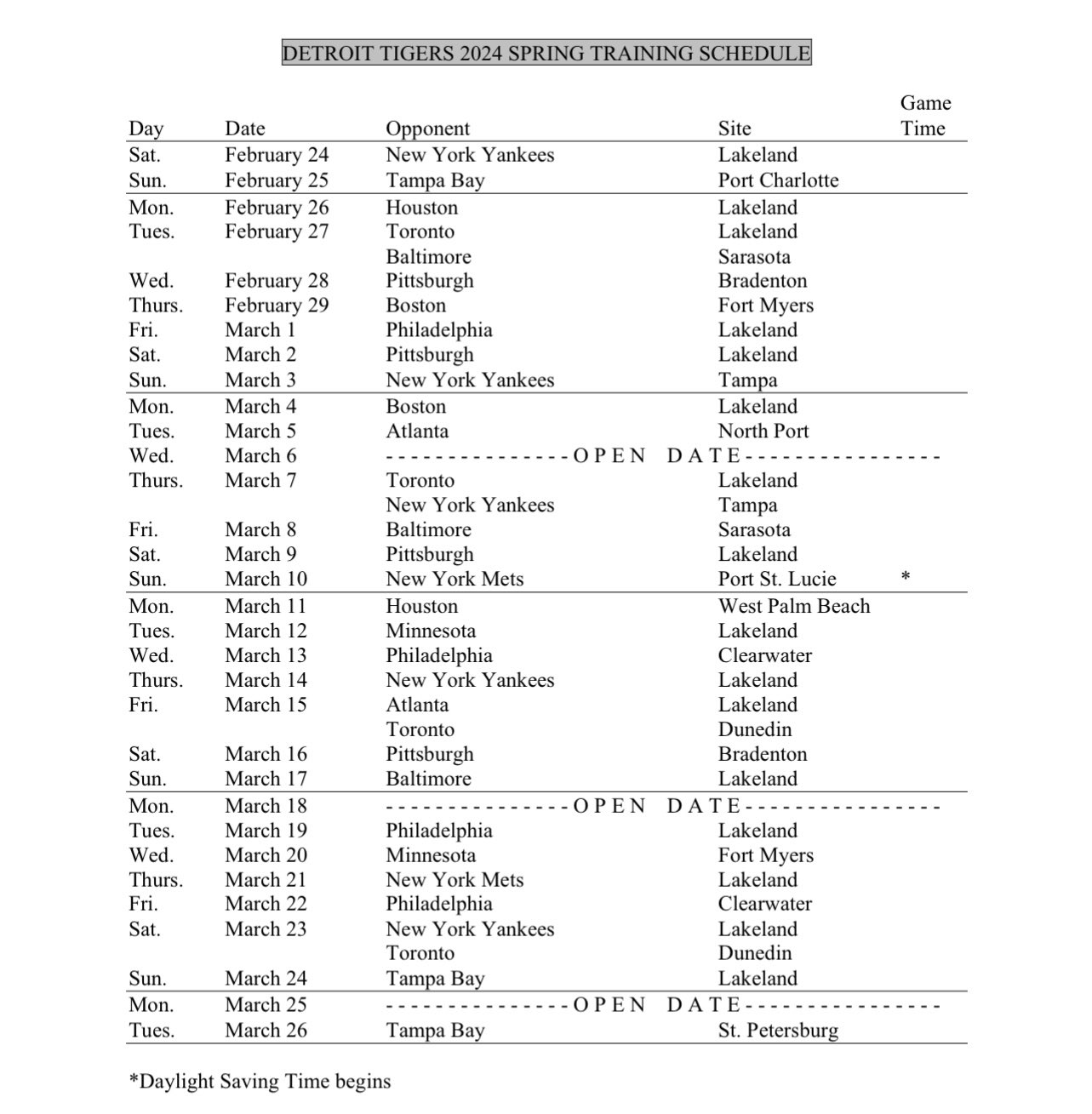 DETROIT TIGERS 2024 SPRING TRAINING SCHEDULE

| Day | Date | Opponent | Site | Game Time |
|---|---|---|---|---|
| Sat. | February 24 | New York Yankees | Lakeland | |
| Sun. | February 25 | Tampa Bay | Port Charlotte | |
| Mon. | February 26 | Houston | Lakeland | |
| Tues. | February 27 | Toronto | Lakeland | |
| | | Baltimore | Sarasota | |
| Wed. | February 28 | Pittsburgh | Bradenton | |
| Thurs. | February 29 | Boston | Fort Myers | |
| Fri. | March 1 | Philadelphia | Lakeland | |
| Sat. | March 2 | Pittsburgh | Lakeland | |
| Sun. | March 3 | New York Yankees | Tampa | |
| Mon. | March 4 | Boston | Lakeland | |
| Tues. | March 5 | Atlanta | North Port | |
| Wed. | March 6 | ---------------OPEN DATE--------------- | | |
| Thurs. | March 7 | Toronto | Lakeland | |
| | | New York Yankees | Tampa | |
| Fri. | March 8 | Baltimore | Sarasota | |
| Sat. | March 9 | Pittsburgh | Lakeland | |
| Sun. | March 10 | New York Mets | Port St. Lucie | * |
| Mon. | March 11 | Houston | West Palm Beach | |
| Tues. | March 12 | Minnesota | Lakeland | |
| Wed. | March 13 | Philadelphia | Clearwater | |
| Thurs. | March 14 | New York Yankees | Lakeland | |
| Fri. | March 15 | Atlanta | Lakeland | |
| | | Toronto | Dunedin | |
| Sat. | March 16 | Pittsburgh | Bradenton | |
| Sun. | March 17 | Baltimore | Lakeland | |
| Mon. | March 18 | ---------------OPEN DATE--------------- | | |
| Tues. | March 19 | Philadelphia | Lakeland | |
| Wed. | March 20 | Minnesota | Fort Myers | |
| Thurs. | March 21 | New York Mets | Lakeland | |
| Fri. | March 22 | Philadelphia | Clearwater | |
| Sat. | March 23 | New York Yankees | Lakeland | |
| | | Toronto | Dunedin | |
| Sun. | March 24 | Tampa Bay | Lakeland | |
| Mon. | March 25 | ---------------OPEN DATE--------------- | | |
| Tues. | March 26 | Tampa Bay | St. Petersburg | |

*Daylight Saving Time begins